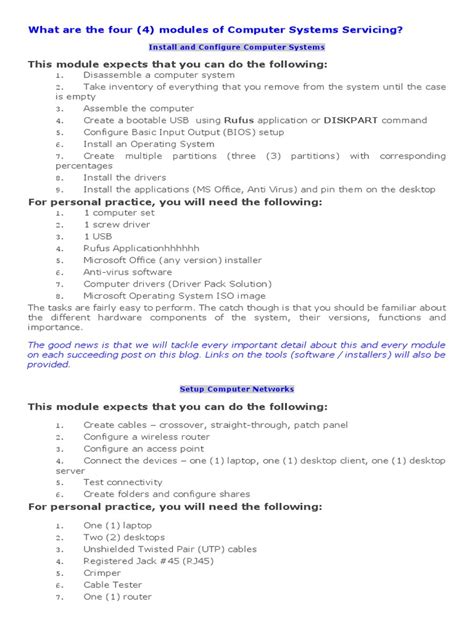 What are the four (4) modules of Computer Systems Servicing?

Install and Configure Computer Systems

This module expects that you can do the following:

1. Disassemble a computer system
2. Take inventory of everything that you remove from the system until the case is empty
3. Assemble the computer
4. Create a bootable USB using Rufus application or DISKPART command
5. Configure Basic Input Output (BIOS) setup
6. Install an Operating System
7. Create multiple partitions (three (3) partitions) with corresponding percentages
8. Install the drivers
9. Install the applications (MS Office, Anti Virus) and pin them on the desktop

For personal practice, you will need the following:

1. 1 computer set
2. 1 screw driver
3. 1 USB
4. Rufus Applicationhhhhhh
5. Microsoft Office (any version) installer
6. Anti-virus software
7. Computer drivers (Driver Pack Solution)
8. Microsoft Operating System ISO image

The tasks are fairly easy to perform. The catch though is that you should be familiar about the different hardware components of the system, their versions, functions and importance.

The good news is that we will tackle every important detail about this and every module on each succeeding post on this blog. Links on the tools (software / installers) will also be provided.

Setup Computer Networks

This module expects that you can do the following:

1. Create cables – crossover, straight-through, patch panel
2. Configure a wireless router
3. Configure an access point
4. Connect the devices – one (1) laptop, one (1) desktop client, one (1) desktop server
5. Test connectivity
6. Create folders and configure shares

For personal practice, you will need the following:

1. One (1) laptop
2. Two (2) desktops
3. Unshielded Twisted Pair (UTP) cables
4. Registered Jack #45 (RJ45)
5. Crimper
6. Cable Tester
7. One (1) router